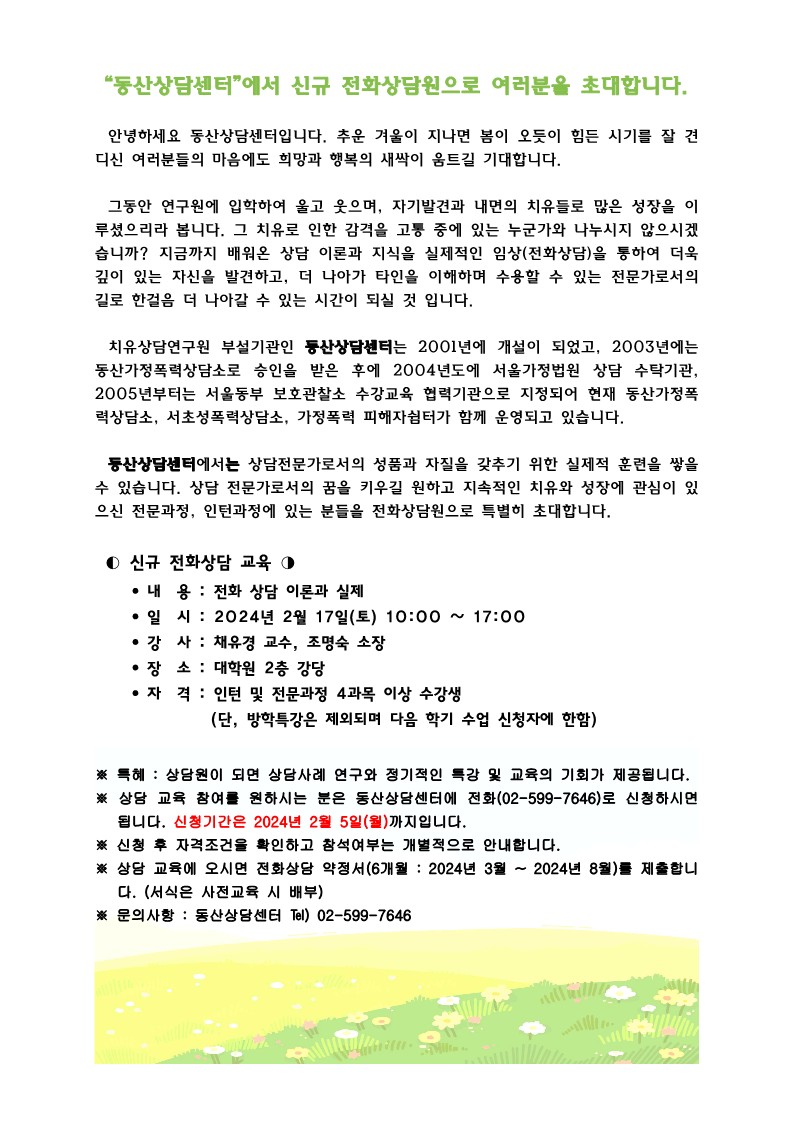 “동산상담센터”에서 신규 전화상담원으로 여러분을 초대합니다.

안녕하세요 동산상담센터입니다. 추운 겨울이 지나면 봄이 오듯이 힘든 시기를 잘 견디신 여러분들의 마음에도 희망과 행복의 새싹이 움트길 기대합니다.

그동안 연구원에 입학하여 울고 웃으며, 자기발견과 내면의 치유들로 많은 성장을 이루셨으리라 봅니다. 그 치유로 인한 감격을 고통 중에 있는 누군가와 나누시지 않으시겠습니까? 지금까지 배워온 상담 이론과 지식을 실제적인 임상(전화상담)을 통하여 더욱 깊이 있는 자신을 발견하고, 더 나아가 타인을 이해하며 수용할 수 있는 전문가로서의 길로 한걸음 더 나아갈 수 있는 시간이 되실 것 입니다.

치유상담연구원 부설기관인 동산상담센터는 2001년에 개설이 되었고, 2003년에는 동산가정폭력상담소로 승인을 받은 후에 2004년도에 서울가정법원 상담 수탁기관, 2005년부터는 서울동부 보호관찰소 수강교육 협력기관으로 지정되어 현재 동산가정폭력상담소, 서초성폭력상담소, 가정폭력 피해자쉼터가 함께 운영되고 있습니다.

동산상담센터에서는 상담전문가로서의 성품과 자질을 갖추기 위한 실제적 훈련을 쌓을 수 있습니다. 상담 전문가로서의 꿈을 키우길 원하고 지속적인 치유와 성장에 관심이 있으신 전문과정, 인턴과정에 있는 분들을 전화상담원으로 특별히 초대합니다.

◐ 신규 전화상담 교육 ◑
• 내 용 : 전화 상담 이론과 실제
• 일 시 : 2024년 2월 17일(토) 10:00 ~ 17:00
• 강 사 : 채유경 교수, 조명숙 소장
• 장 소 : 대학원 2층 강당
• 자 격 : 인턴 및 전문과정 4과목 이상 수강생
(단, 방학특강은 제외되며 다음 학기 수업 신청자에 한함)

※ 특혜 : 상담원이 되면 상담사례 연구와 정기적인 특강 및 교육의 기회가 제공됩니다.
※ 상담 교육 참여를 원하시는 분은 동산상담센터에 전화(02-599-7646)로 신청하시면 됩니다. 신청기간은 2024년 2월 5일(월)까지입니다.
※ 신청 후 자격조건을 확인하고 참석여부는 개별적으로 안내합니다.
※ 상담 교육에 오시면 전화상담 약정서(6개월 : 2024년 3월 ~ 2024년 8월)를 제출합니다. (서식은 사전교육 시 배부)
※ 문의사항 : 동산상담센터 Tel) 02-599-7646